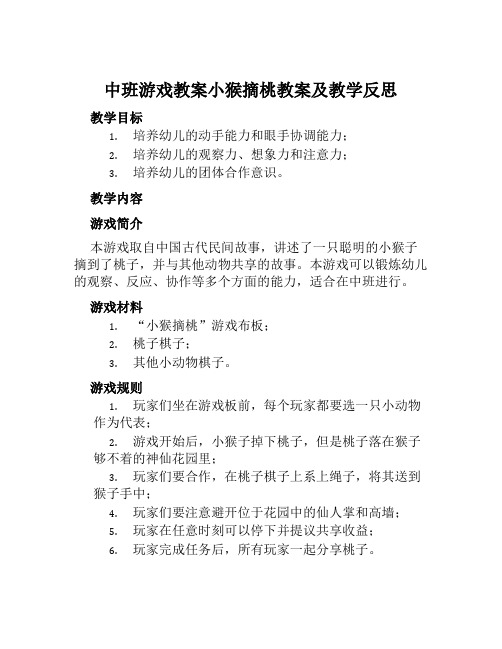 中班游戏教案小猴摘桃教案及教学反思

教学目标

1. 培养幼儿的动手能力和眼手协调能力；
2. 培养幼儿的观察力、想象力和注意力；
3. 培养幼儿的团体合作意识。

教学内容

游戏简介

本游戏取自中国古代民间故事，讲述了一只聪明的小猴子摘到了桃子，并与其他动物共享的故事。本游戏可以锻炼幼儿的观察、反应、协作等多个方面的能力，适合在中班进行。

游戏材料

1. “小猴摘桃”游戏布板；
2. 桃子棋子；
3. 其他小动物棋子。

游戏规则

1. 玩家们坐在游戏板前，每个玩家都要选一只小动物作为代表；
2. 游戏开始后，小猴子掉下桃子，但是桃子落在猴子够不着的神仙花园里；
3. 玩家们要合作，在桃子棋子上系上绳子，将其送到猴子手中；
4. 玩家们要注意避开位于花园中的仙人掌和高墙；
5. 玩家在任意时刻可以停下并提议共享收益；
6. 玩家完成任务后，所有玩家一起分享桃子。